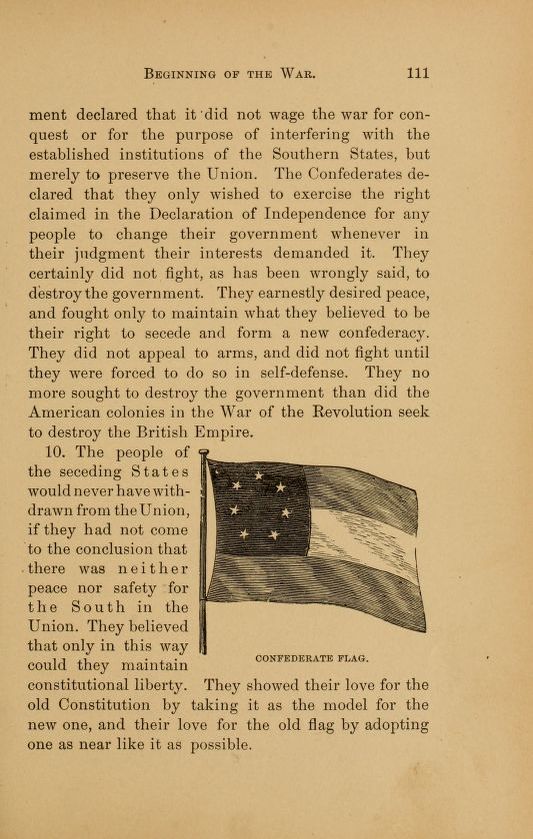 BEGINNING OF THE WAR. 111

ment declared that it did not wage the war for conquest or for the purpose of interfering with the established institutions of the Southern States, but merely to preserve the Union. The Confederates declared that they only wished to exercise the right claimed in the Declaration of Independence for any people to change their government whenever in their judgment their interests demanded it. They certainly did not fight, as has been wrongly said, to destroy the government. They earnestly desired peace, and fought only to maintain what they believed to be their right to secede and form a new confederacy. They did not appeal to arms, and did not fight until they were forced to do so in self-defense. They no more sought to destroy the government than did the American colonies in the War of the Revolution seek to destroy the British Empire.

10. The people of the seceding States would never have withdrawn from the Union, if they had not come to the conclusion that there was neither peace nor safety for the South in the Union. They believed that only in this way could they maintain constitutional liberty. They showed their love for the old Constitution by taking it as the model for the new one, and their love for the old flag by adopting one as near like it as possible.

CONFEDERATE FLAG.